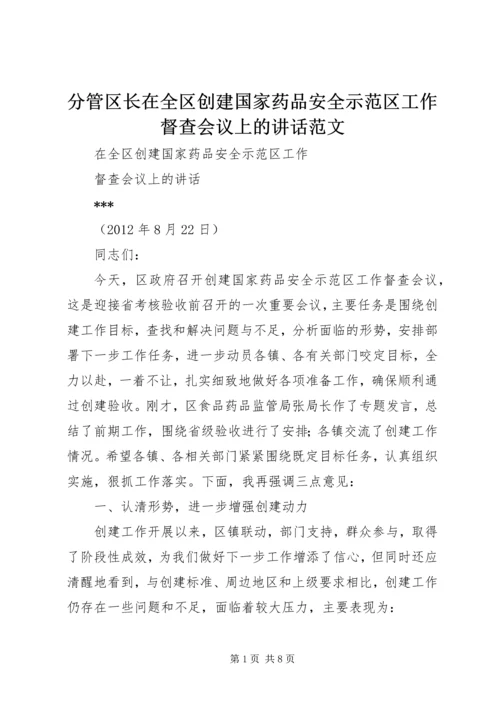 分管区长在全区创建国家药品安全示范区工作督查会议上的讲话范文

在全区创建国家药品安全示范区工作

督查会议上的讲话

***

（2012 年 8 月 22 日）

同志们：

今天，区政府召开创建国家药品安全示范区工作督查会议，这是迎接省考核验收前召开的一次重要会议，主要任务是围绕创建工作目标，查找和解决问题与不足，分析面临的形势，安排部署下一步工作任务，进一步动员各镇、各有关部门咬定目标，全力以赴，一着不让，扎实细致地做好各项准备工作，确保顺利通过创建验收。刚才，区食品药品监管局张局长作了专题发言，总结了前期工作，围绕省级验收进行了安排；各镇交流了创建工作情况。希望各镇、各相关部门紧紧围绕既定目标任务，认真组织实施，狠抓工作落实。下面，我再强调三点意见：

一、认清形势，进一步增强创建动力

创建工作开展以来，区镇联动，部门支持，群众参与，取得了阶段性成效，为我们做好下一步工作增添了信心，但同时还应清醒地看到，与创建标准、周边地区和上级要求相比，创建工作仍存在一些问题和不足，面临着较大压力，主要表现为：

第 1 页 共 8 页